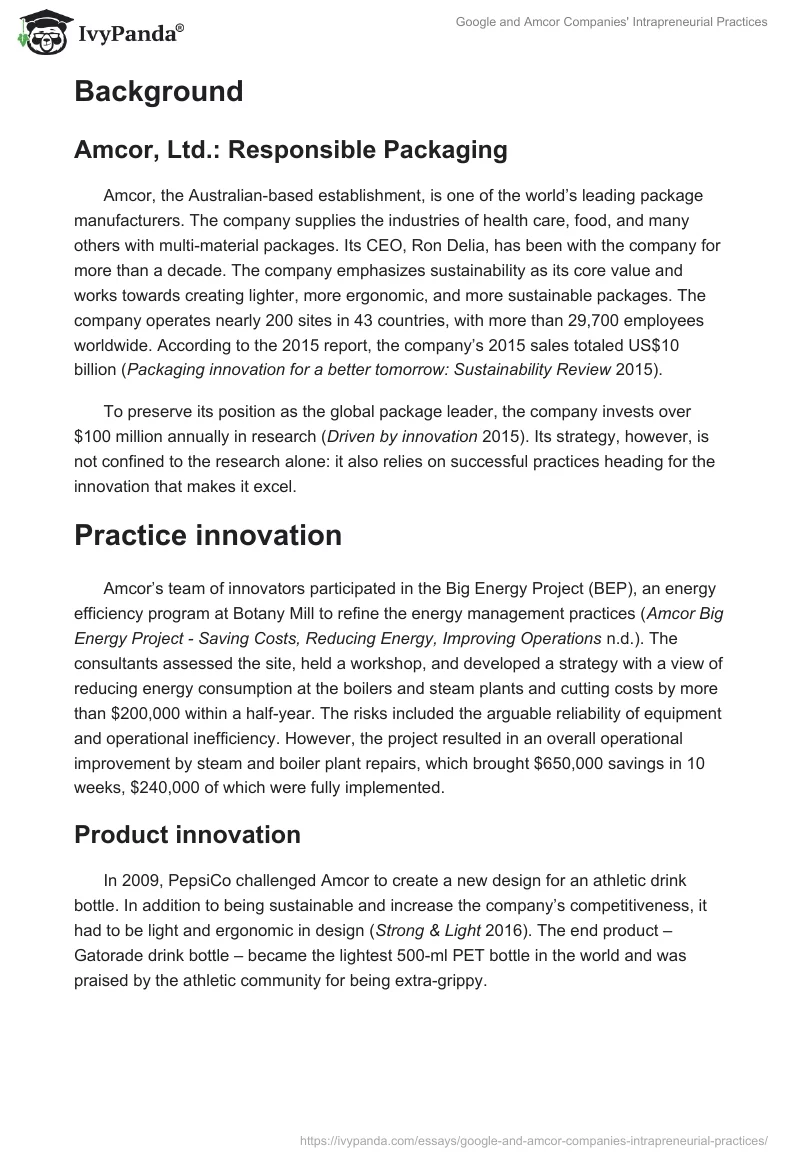 IvyPanda®

Google and Amcor Companies' Intrapreneurial Practices

Background

Amcor, Ltd.: Responsible Packaging

Amcor, the Australian-based establishment, is one of the world's leading package manufacturers. The company supplies the industries of health care, food, and many others with multi-material packages. Its CEO, Ron Delia, has been with the company for more than a decade. The company emphasizes sustainability as its core value and works towards creating lighter, more ergonomic, and more sustainable packages. The company operates nearly 200 sites in 43 countries, with more than 29,700 employees worldwide. According to the 2015 report, the company's 2015 sales totaled US$10 billion (Packaging innovation for a better tomorrow: Sustainability Review 2015).

To preserve its position as the global package leader, the company invests over $100 million annually in research (Driven by innovation 2015). Its strategy, however, is not confined to the research alone: it also relies on successful practices heading for the innovation that makes it excel.

Practice innovation

Amcor's team of innovators participated in the Big Energy Project (BEP), an energy efficiency program at Botany Mill to refine the energy management practices (Amcor Big Energy Project - Saving Costs, Reducing Energy, Improving Operations n.d.). The consultants assessed the site, held a workshop, and developed a strategy with a view of reducing energy consumption at the boilers and steam plants and cutting costs by more than $200,000 within a half-year. The risks included the arguable reliability of equipment and operational inefficiency. However, the project resulted in an overall operational improvement by steam and boiler plant repairs, which brought $650,000 savings in 10 weeks, $240,000 of which were fully implemented.

Product innovation

In 2009, PepsiCo challenged Amcor to create a new design for an athletic drink bottle. In addition to being sustainable and increase the company's competitiveness, it had to be light and ergonomic in design (Strong & Light 2016). The end product – Gatorade drink bottle – became the lightest 500-ml PET bottle in the world and was praised by the athletic community for being extra-grippy.

https://ivypanda.com/essays/google-and-amcor-companies-intrapreneurial-practices/